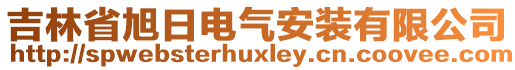 吉林省旭日电气安装有限公司
http://spwebsterhuxley.cn.coovee.com